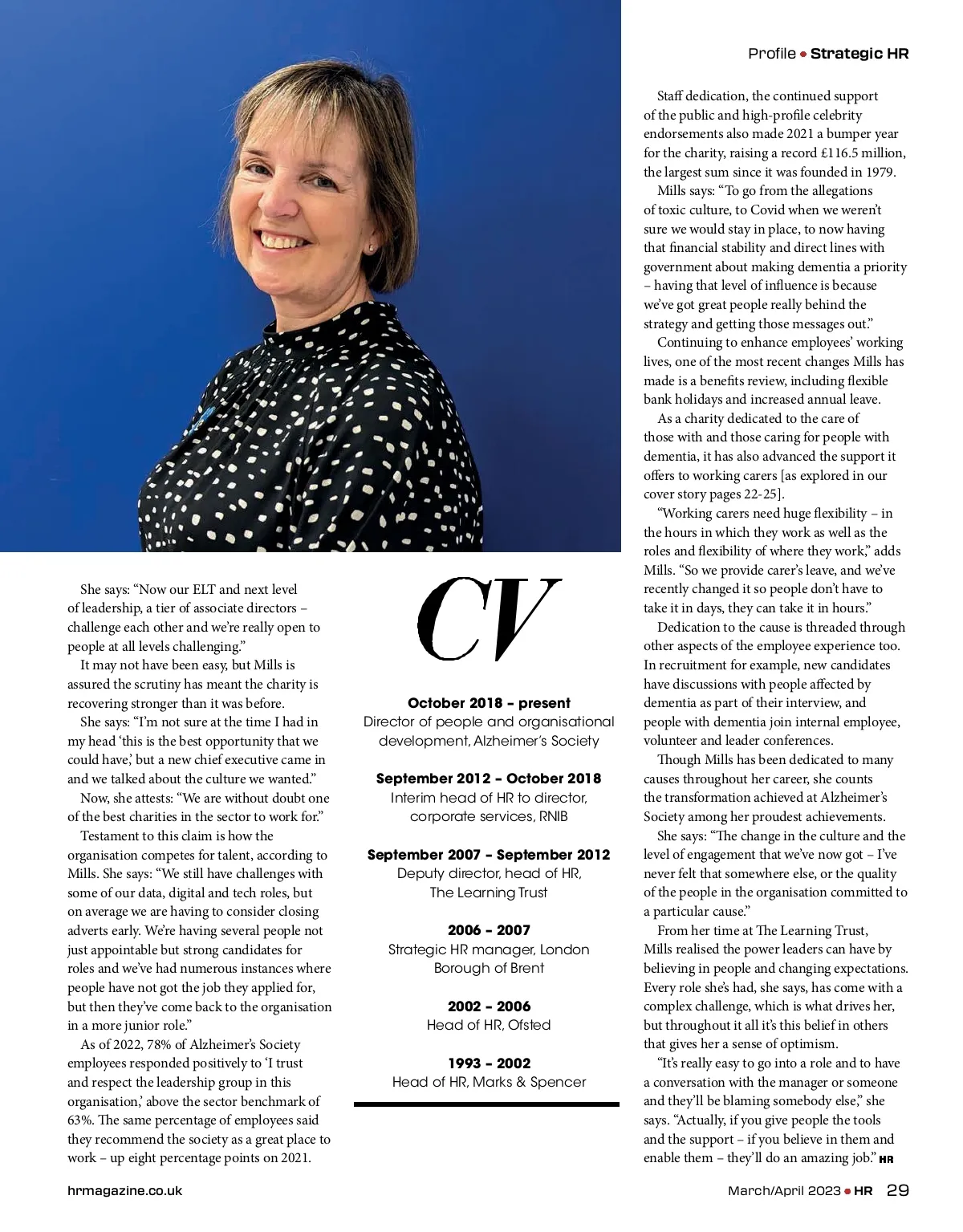 Profile • Strategic HR

She says: “Now our ELT and next level of leadership, a tier of associate directors – challenge each other and we’re really open to people at all levels challenging.”

It may not have been easy, but Mills is assured the scrutiny has meant the charity is recovering stronger than it was before.

She says: “I’m not sure at the time I had in my head ‘this is the best opportunity that we could have,’ but a new chief executive came in and we talked about the culture we wanted.”

Now, she attests: “We are without doubt one of the best charities in the sector to work for.”

Testament to this claim is how the organisation competes for talent, according to Mills. She says: “We still have challenges with some of our data, digital and tech roles, but on average we are having to consider closing adverts early. We’re having several people not just appointable but strong candidates for roles and we’ve had numerous instances where people have not got the job they applied for, but then they’ve come back to the organisation in a more junior role.”

As of 2022, 78% of Alzheimer’s Society employees responded positively to ‘I trust and respect the leadership group in this organisation,’ above the sector benchmark of 63%. The same percentage of employees said they recommend the society as a great place to work – up eight percentage points on 2021.

CV

October 2018 – present
Director of people and organisational development, Alzheimer’s Society

September 2012 – October 2018
Interim head of HR to director, corporate services, RNIB

September 2007 – September 2012
Deputy director, head of HR, The Learning Trust

2006 – 2007
Strategic HR manager, London Borough of Brent

2002 – 2006
Head of HR, Ofsted

1993 – 2002
Head of HR, Marks & Spencer

Staff dedication, the continued support of the public and high-profile celebrity endorsements also made 2021 a bumper year for the charity, raising a record £116.5 million, the largest sum since it was founded in 1979.

Mills says: “To go from the allegations of toxic culture, to Covid when we weren’t sure we would stay in place, to now having that financial stability and direct lines with government about making dementia a priority – having that level of influence is because we’ve got great people really behind the strategy and getting those messages out.”

Continuing to enhance employees’ working lives, one of the most recent changes Mills has made is a benefits review, including flexible bank holidays and increased annual leave.

As a charity dedicated to the care of those with and those caring for people with dementia, it has also advanced the support it offers to working carers [as explored in our cover story pages 22-25].

“Working carers need huge flexibility – in the hours in which they work as well as the roles and flexibility of where they work,” adds Mills. “So we provide carer’s leave, and we’ve recently changed it so people don’t have to take it in days, they can take it in hours.”

Dedication to the cause is threaded through other aspects of the employee experience too. In recruitment for example, new candidates have discussions with people affected by dementia as part of their interview, and people with dementia join internal employee, volunteer and leader conferences.

Though Mills has been dedicated to many causes throughout her career, she counts the transformation achieved at Alzheimer’s Society among her proudest achievements.

She says: “The change in the culture and the level of engagement that we’ve now got – I’ve never felt that somewhere else, or the quality of the people in the organisation committed to a particular cause.”

From her time at The Learning Trust, Mills realised the power leaders can have by believing in people and changing expectations. Every role she’s had, she says, has come with a complex challenge, which is what drives her, but throughout it all it’s this belief in others that gives her a sense of optimism.

“It’s really easy to go into a role and to have a conversation with the manager or someone and they’ll be blaming somebody else,” she says. “Actually, if you give people the tools and the support – if you believe in them and enable them – they’ll do an amazing job.” HR

hrmagazine.co.uk

March/April 2023 • HR 29